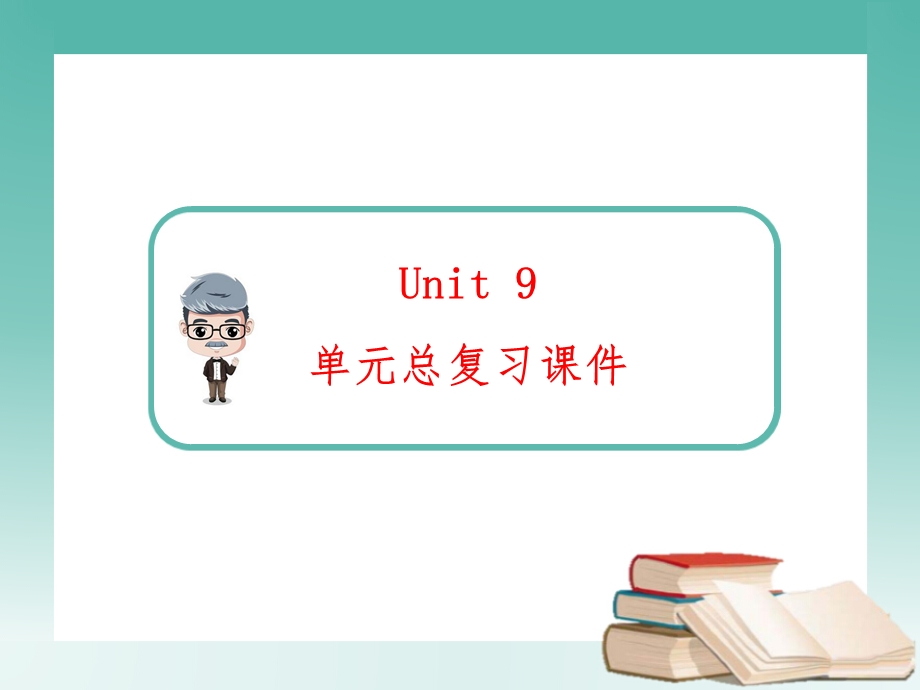 Unit 9
单元总复习课件